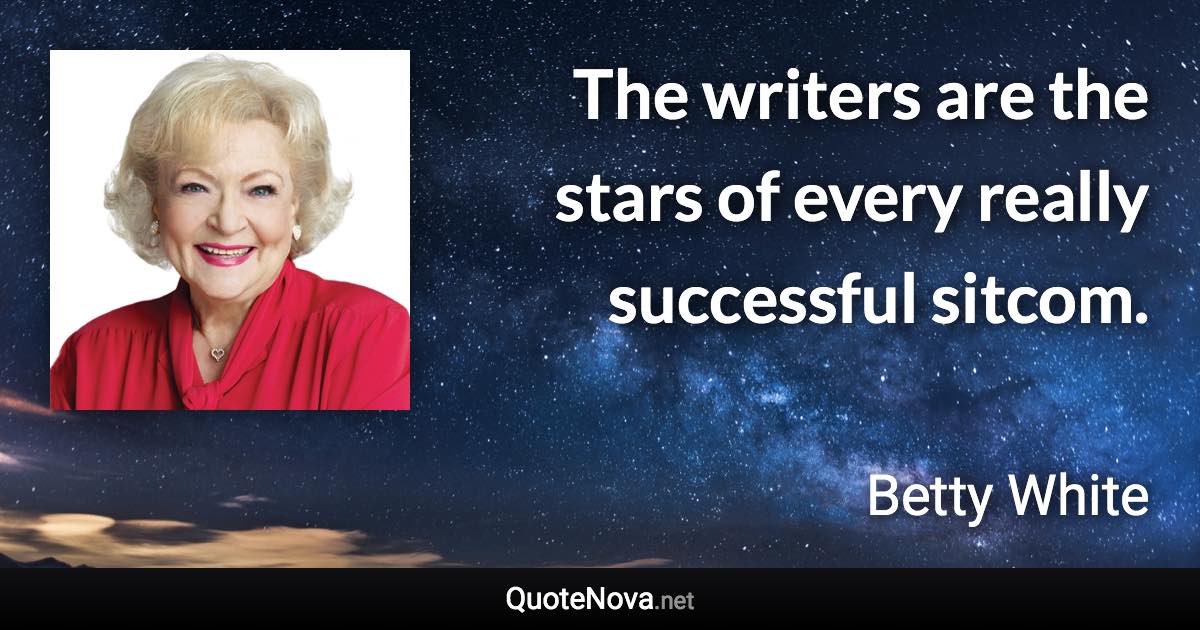 The writers are the stars of every really successful sitcom.

Betty White

QuoteNova.net